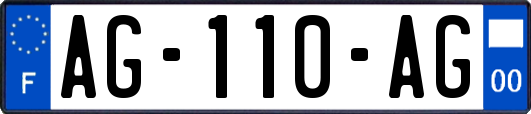 F
AG-110-AG
00